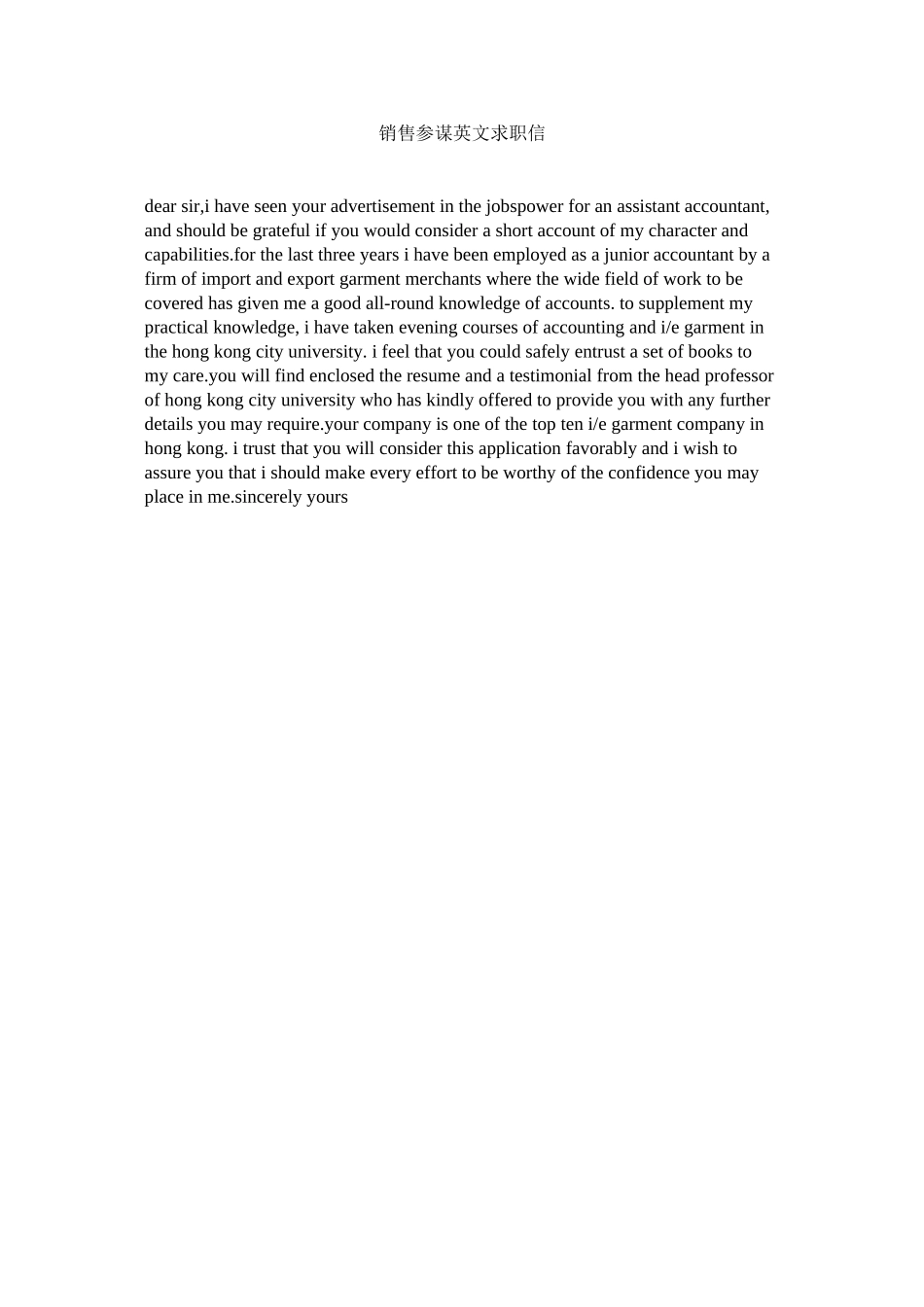 销售参谋英文求职信

dear sir,i have seen your advertisement in the jobspower for an assistant accountant, and should be grateful if you would consider a short account of my character and capabilities.for the last three years i have been employed as a junior accountant by a firm of import and export garment merchants where the wide field of work to be covered has given me a good all-round knowledge of accounts. to supplement my practical knowledge, i have taken evening courses of accounting and i/e garment in the hong kong city university. i feel that you could safely entrust a set of books to my care.you will find enclosed the resume and a testimonial from the head professor of hong kong city university who has kindly offered to provide you with any further details you may require.your company is one of the top ten i/e garment company in hong kong. i trust that you will consider this application favorably and i wish to assure you that i should make every effort to be worthy of the confidence you may place in me.sincerely yours